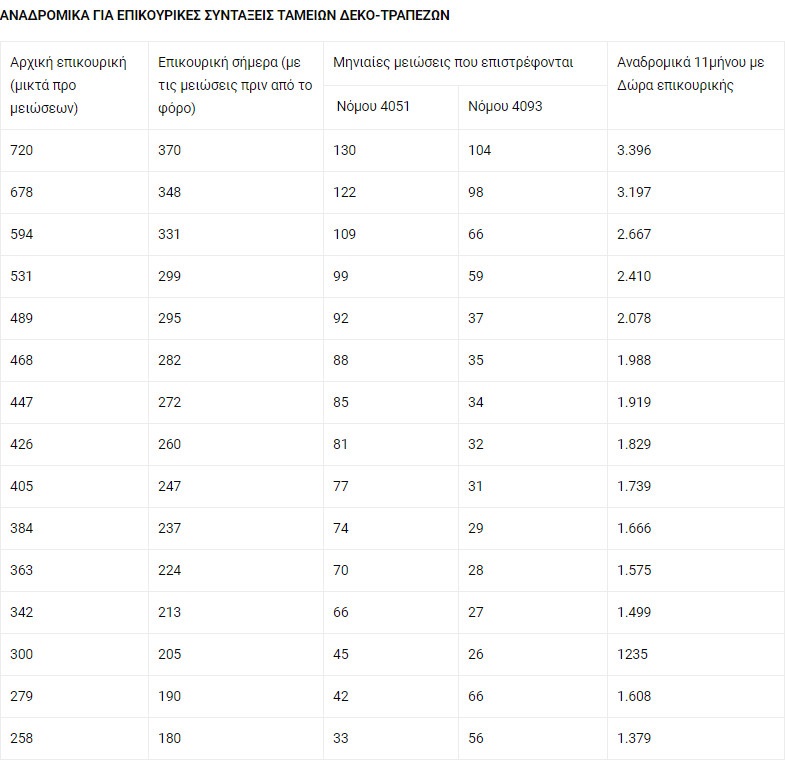 ΑΝΑΔΡΟΜΙΚΑ ΓΙΑ ΕΠΙΚΟΥΡΙΚΕΣ ΣΥΝΤΑΞΕΙΣ ΤΑΜΕΙΩΝ ΔΕΚΟ-ΤΡΑΠΕΖΩΝ

| Αρχική επικουρική (μικτά προ μειώσεων) | Επικουρική σήμερα (με τις μειώσεις πριν από το φόρο) | Μηνιαίες μειώσεις που επιστρέφονται: Νόμου 4051 | Μηνιαίες μειώσεις που επιστρέφονται: Νόμου 4093 | Αναδρομικά 11μήνου με Δώρα επικουρικής |
|---|---|---|---|---|
| 720 | 370 | 130 | 104 | 3.396 |
| 678 | 348 | 122 | 98 | 3.197 |
| 594 | 331 | 109 | 66 | 2.667 |
| 531 | 299 | 99 | 59 | 2.410 |
| 489 | 295 | 92 | 37 | 2.078 |
| 468 | 282 | 88 | 35 | 1.988 |
| 447 | 272 | 85 | 34 | 1.919 |
| 426 | 260 | 81 | 32 | 1.829 |
| 405 | 247 | 77 | 31 | 1.739 |
| 384 | 237 | 74 | 29 | 1.666 |
| 363 | 224 | 70 | 28 | 1.575 |
| 342 | 213 | 66 | 27 | 1.499 |
| 300 | 205 | 45 | 26 | 1235 |
| 279 | 190 | 42 | 66 | 1.608 |
| 258 | 180 | 33 | 56 | 1.379 |